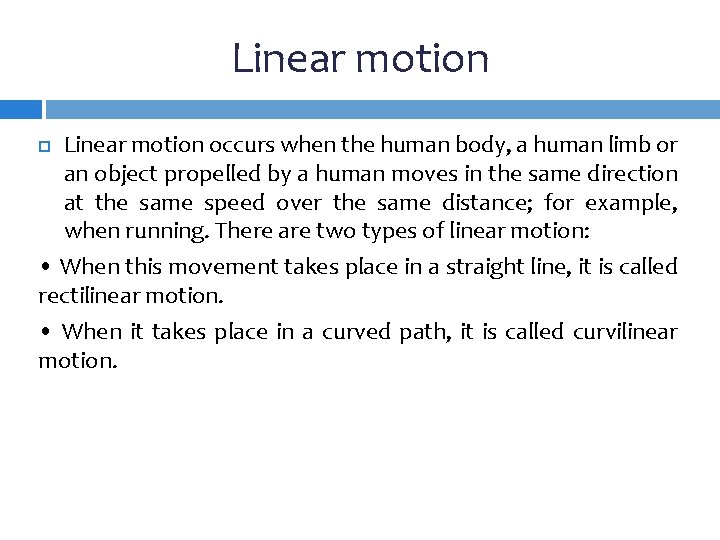 Linear motion

Linear motion occurs when the human body, a human limb or an object propelled by a human moves in the same direction at the same speed over the same distance; for example, when running. There are two types of linear motion:

• When this movement takes place in a straight line, it is called rectilinear motion.

• When it takes place in a curved path, it is called curvilinear motion.